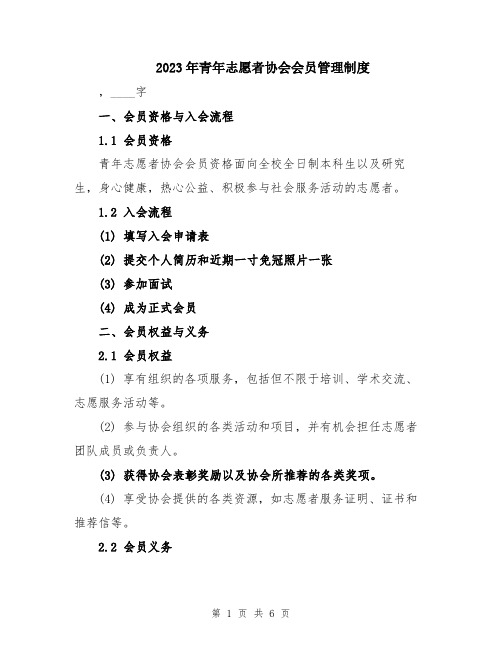 2023年青年志愿者协会会员管理制度

，____字

一、会员资格与入会流程

1.1 会员资格

青年志愿者协会会员资格面向全校全日制本科生以及研究生，身心健康，热心公益、积极参与社会服务活动的志愿者。

1.2 入会流程

(1) 填写入会申请表

(2) 提交个人简历和近期一寸免冠照片一张

(3) 参加面试

(4) 成为正式会员

二、会员权益与义务

2.1 会员权益

(1) 享有组织的各项服务，包括但不限于培训、学术交流、志愿服务活动等。

(2) 参与协会组织的各类活动和项目，并有机会担任志愿者团队成员或负责人。

(3) 获得协会表彰奖励以及协会所推荐的各类奖项。

(4) 享受协会提供的各类资源，如志愿者服务证明、证书和推荐信等。

2.2 会员义务

第 1 页 共 6 页